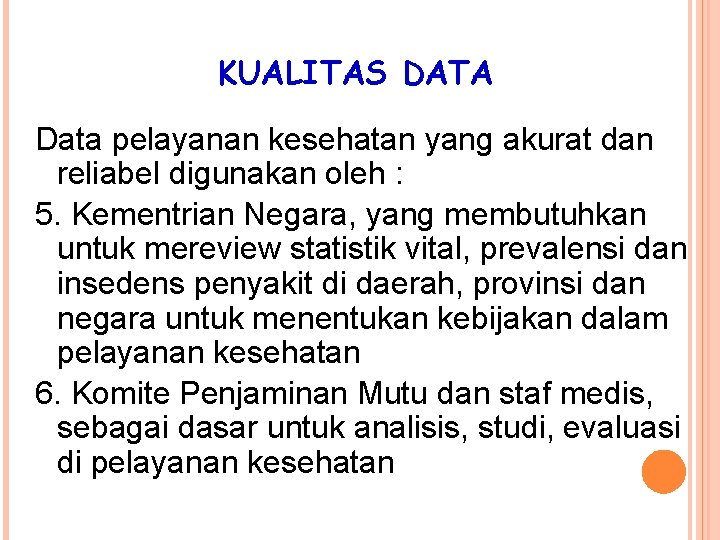 KUALITAS DATA

Data pelayanan kesehatan yang akurat dan reliabel digunakan oleh :

5. Kementrian Negara, yang membutuhkan untuk mereview statistik vital, prevalensi dan insedens penyakit di daerah, provinsi dan negara untuk menentukan kebijakan dalam pelayanan kesehatan

6. Komite Penjaminan Mutu dan staf medis, sebagai dasar untuk analisis, studi, evaluasi di pelayanan kesehatan